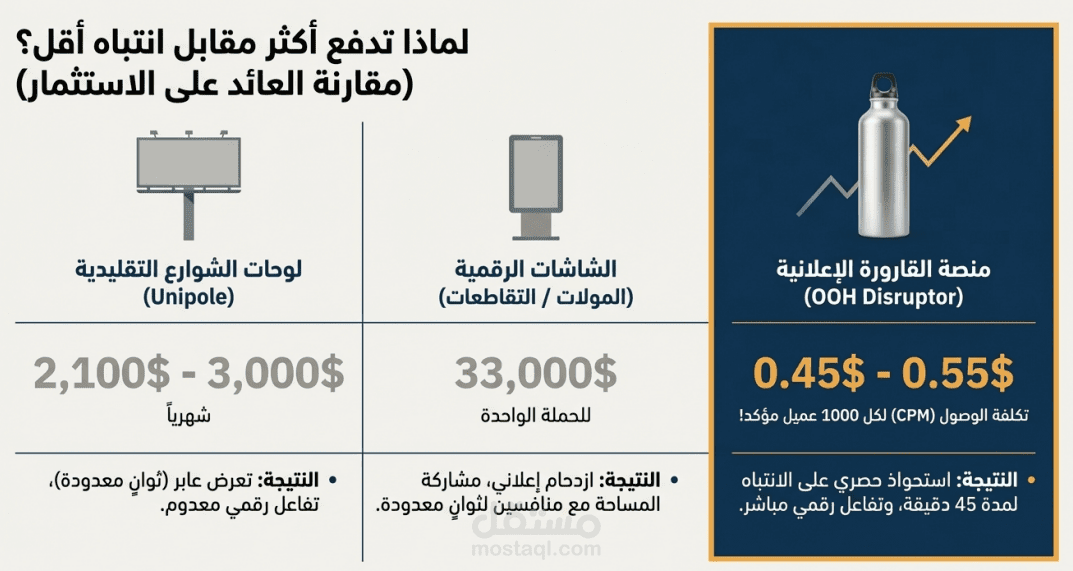 لماذا تدفع أكثر مقابل انتباه أقل؟
(مقارنة العائد على الاستثمار)

منصة القارورة الإعلانية
(OOH Disruptor)

0.45$ - 0.55$
تكلفة الوصول (CPM) لكل 1000 عميل مؤكد!

• النتيجة: استحواذ حصري على الانتباه لمدة 45 دقيقة، وتفاعل رقمي مباشر.

الشاشات الرقمية
(المولات / التقاطعات)

33,000$
للحملة الواحدة

• النتيجة: ازدحام إعلاني، مشاركة المساحة مع منافسين لثوانٍ معدودة.

لوحات الشوارع التقليدية
(Unipole)

2,100$ - 3,000$
شهرياً

• النتيجة: تعرض عابر (ثوانٍ معدودة)، تفاعل رقمي معدوم.

مستقل
mostaql.com